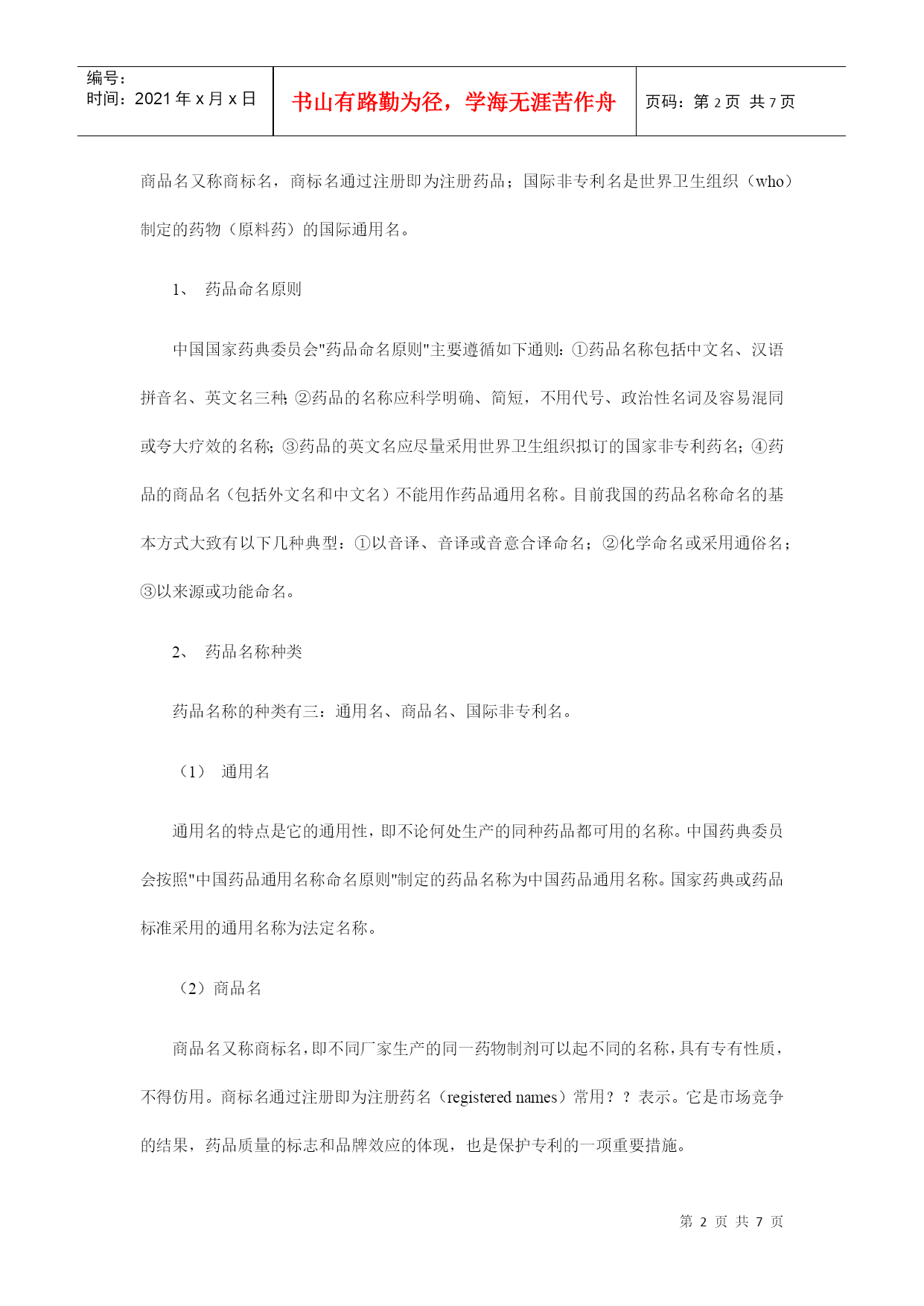 编号:
时间:2021 年 x 月 x 日

书山有路勤为径,学海无涯苦作舟

页码:第 2 页 共 7 页

商品名又称商标名,商标名通过注册即为注册药品;国际非专利名是世界卫生组织(who)制定的药物(原料药)的国际通用名。

1、 药品命名原则

中国国家药典委员会"药品命名原则"主要遵循如下通则:①药品名称包括中文名、汉语拼音名、英文名三种;②药品的名称应科学明确、简短,不用代号、政治性名词及容易混同或夸大疗效的名称;③药品的英文名应尽量采用世界卫生组织拟订的国家非专利药名;④药品的商品名(包括外文名和中文名)不能用作药品通用名称。目前我国的药品名称命名的基本方式大致有以下几种典型:①以音译、音译或音意合译命名;②化学命名或采用通俗名;③以来源或功能命名。

2、 药品名称种类

药品名称的种类有三:通用名、商品名、国际非专利名。

(1) 通用名

通用名的特点是它的通用性,即不论何处生产的同种药品都可用的名称。中国药典委员会按照"中国药品通用名称命名原则"制定的药品名称为中国药品通用名称。国家药典或药品标准采用的通用名称为法定名称。

(2)商品名

商品名又称商标名,即不同厂家生产的同一药物制剂可以起不同的名称,具有专有性质,不得仿用。商标名通过注册即为注册药名(registered names)常用??表示。它是市场竞争的结果,药品质量的标志和品牌效应的体现,也是保护专利的一项重要措施。

第 2 页 共 7 页